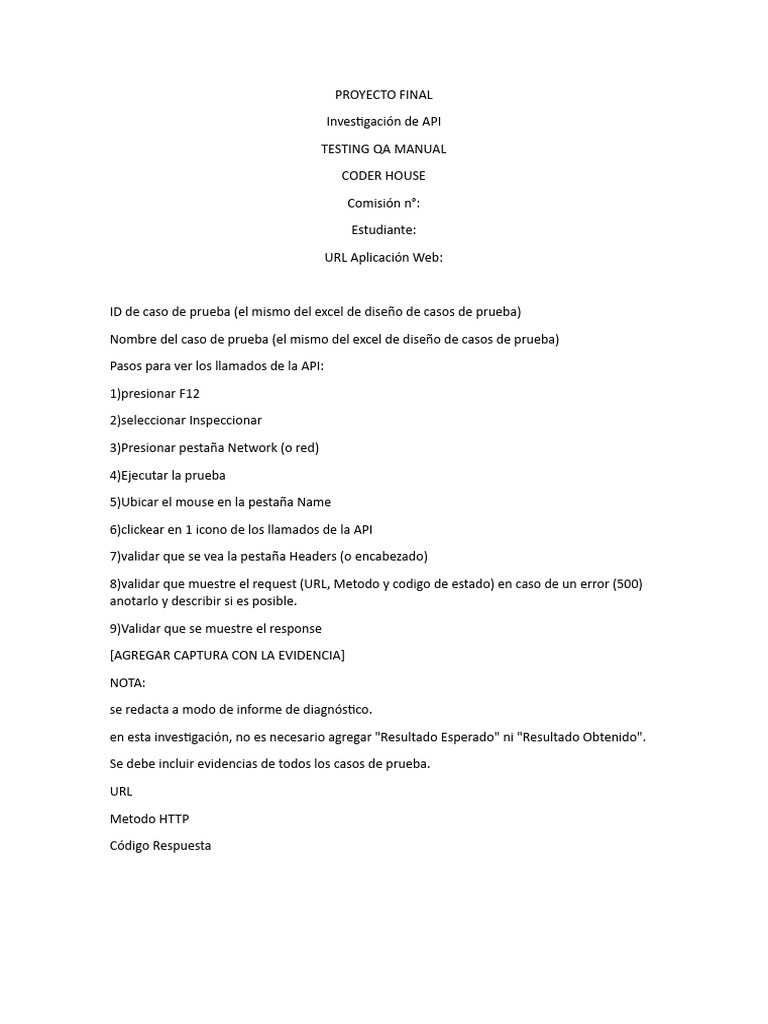 PROYECTO FINAL

Investigación de API

TESTING QA MANUAL

CODER HOUSE

Comisión n°:

Estudiante:

URL Aplicación Web:

ID de caso de prueba (el mismo del excel de diseño de casos de prueba)

Nombre del caso de prueba (el mismo del excel de diseño de casos de prueba)

Pasos para ver los llamados de la API:

1)presionar F12

2)seleccionar Inspeccionar

3)Presionar pestaña Network (o red)

4)Ejecutar la prueba

5)Ubicar el mouse en la pestaña Name

6)clickear en 1 icono de los llamados de la API

7)validar que se vea la pestaña Headers (o encabezado)

8)validar que muestre el request (URL, Metodo y codigo de estado) en caso de un error (500) anotarlo y describir si es posible.

9)Validar que se muestre el response

[AGREGAR CAPTURA CON LA EVIDENCIA]

NOTA:

se redacta a modo de informe de diagnóstico.

en esta investigación, no es necesario agregar "Resultado Esperado" ni "Resultado Obtenido".

Se debe incluir evidencias de todos los casos de prueba.

URL

Metodo HTTP

Código Respuesta